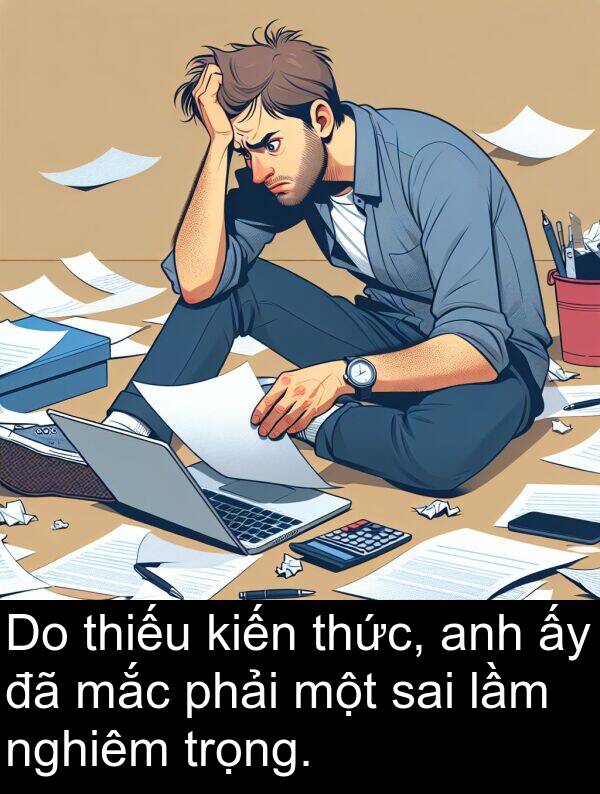 Do thiếu kiến thức, anh ấy đã mắc phải một sai lầm nghiêm trọng.